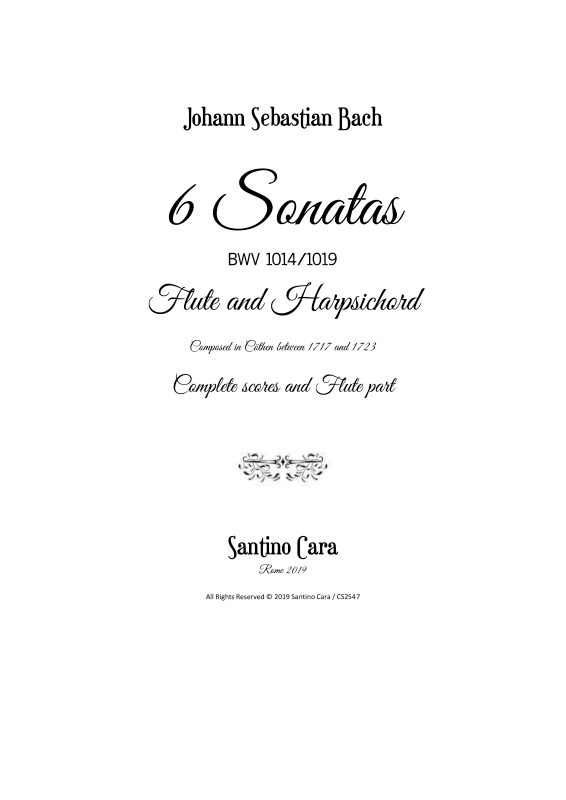 Johann Sebastian Bach

6 Sonatas

BWV 1014/1019

Flute and Harpsichord

Composed in Cöthen between 1717 and 1723

Complete scores and Flute part

Santino Cara

Rome 2019

All Rights Reserved © 2019 Santino Cara / CS2547